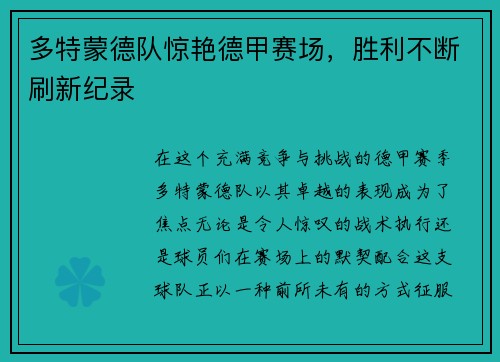 多特蒙德队惊艳德甲赛场，胜利不断刷新纪录

在这个充满竞争与挑战的德甲赛季多特蒙德队以其卓越的表现成为了焦点无论是令人惊叹的战术执行还是球员们在赛场上的默契配合这支球队正以一种前所未有的方式征服